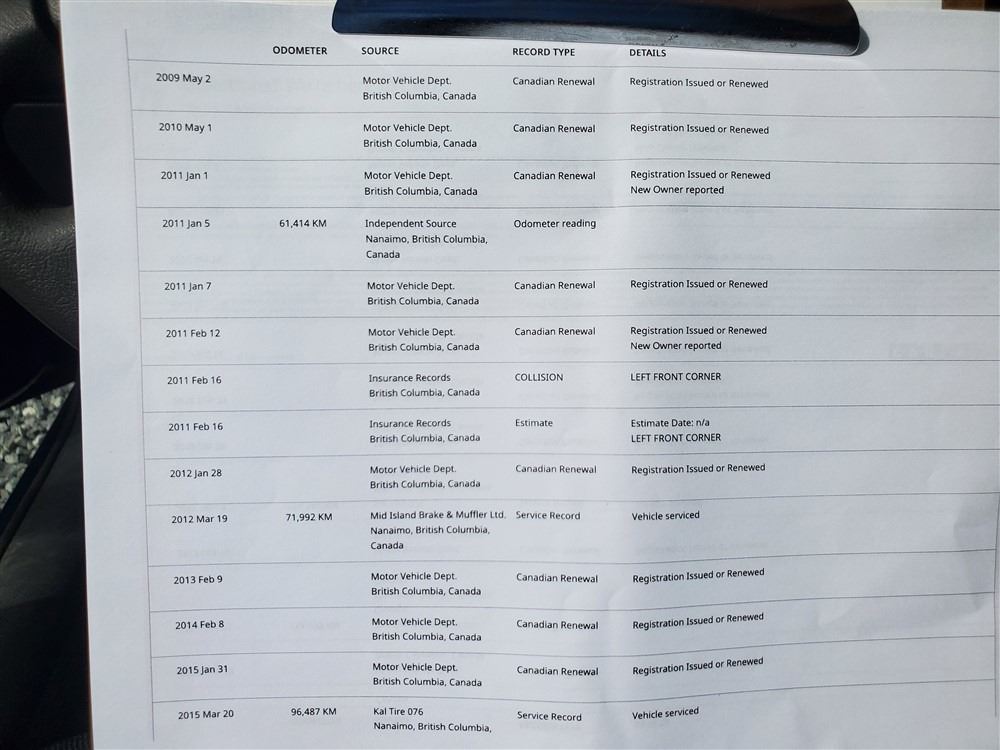 |  | ODOMETER | SOURCE | RECORD TYPE | DETAILS |
|---|---|---|---|---|
| 2009 May 2 |  | Motor Vehicle Dept. British Columbia, Canada | Canadian Renewal | Registration Issued or Renewed |
| 2010 May 1 |  | Motor Vehicle Dept. British Columbia, Canada | Canadian Renewal | Registration Issued or Renewed |
| 2011 Jan 1 |  | Motor Vehicle Dept. British Columbia, Canada | Canadian Renewal | Registration Issued or Renewed New Owner reported |
| 2011 Jan 5 | 61,414 KM | Independent Source Nanaimo, British Columbia, Canada | Odometer reading |  |
| 2011 Jan 7 |  | Motor Vehicle Dept. British Columbia, Canada | Canadian Renewal | Registration Issued or Renewed |
| 2011 Feb 12 |  | Motor Vehicle Dept. British Columbia, Canada | Canadian Renewal | Registration Issued or Renewed New Owner reported |
| 2011 Feb 16 |  | Insurance Records British Columbia, Canada | COLLISION | LEFT FRONT CORNER |
| 2011 Feb 16 |  | Insurance Records British Columbia, Canada | Estimate | Estimate Date: n/a LEFT FRONT CORNER |
| 2012 Jan 28 |  | Motor Vehicle Dept. British Columbia, Canada | Canadian Renewal | Registration Issued or Renewed |
| 2012 Mar 19 | 71,992 KM | Mid Island Brake & Muffler Ltd. Nanaimo, British Columbia, Canada | Service Record | Vehicle serviced |
| 2013 Feb 9 |  | Motor Vehicle Dept. British Columbia, Canada | Canadian Renewal | Registration Issued or Renewed |
| 2014 Feb 8 |  | Motor Vehicle Dept. British Columbia, Canada | Canadian Renewal | Registration Issued or Renewed |
| 2015 Jan 31 |  | Motor Vehicle Dept. British Columbia, Canada | Canadian Renewal | Registration Issued or Renewed |
| 2015 Mar 20 | 96,487 KM | Kal Tire 076 Nanaimo, British Columbia, | Service Record | Vehicle serviced |